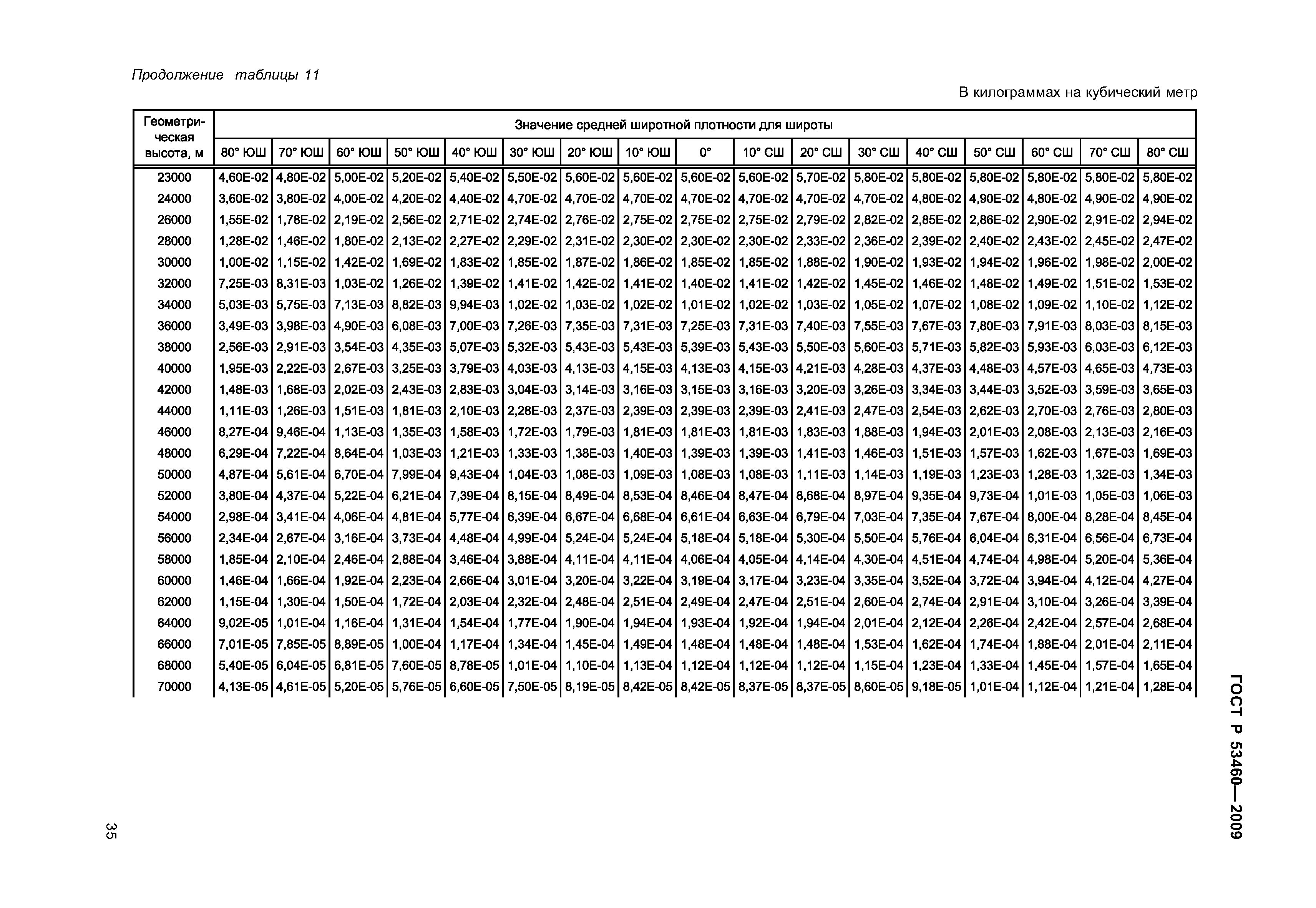 Продолжение таблицы 11

В килограммах на кубический метр

| Геометрическая высота, м | Значение средней широтной плотности для широты | | | | | | | | | | | | | | | | |
|---|---|---|---|---|---|---|---|---|---|---|---|---|---|---|---|---|---|
| | 80° ЮШ | 70° ЮШ | 60° ЮШ | 50° ЮШ | 40° ЮШ | 30° ЮШ | 20° ЮШ | 10° ЮШ | 0° | 10° СШ | 20° СШ | 30° СШ | 40° СШ | 50° СШ | 60° СШ | 70° СШ | 80° СШ |
| 23000 | 4,60E-02 | 4,80E-02 | 5,00E-02 | 5,20E-02 | 5,40E-02 | 5,50E-02 | 5,60E-02 | 5,60E-02 | 5,60E-02 | 5,60E-02 | 5,70E-02 | 5,80E-02 | 5,80E-02 | 5,80E-02 | 5,80E-02 | 5,80E-02 | 5,80E-02 |
| 24000 | 3,60E-02 | 3,80E-02 | 4,00E-02 | 4,20E-02 | 4,40E-02 | 4,70E-02 | 4,70E-02 | 4,70E-02 | 4,70E-02 | 4,70E-02 | 4,70E-02 | 4,70E-02 | 4,80E-02 | 4,90E-02 | 4,80E-02 | 4,90E-02 | 4,90E-02 |
| 26000 | 1,55E-02 | 1,78E-02 | 2,19E-02 | 2,56E-02 | 2,71E-02 | 2,74E-02 | 2,76E-02 | 2,75E-02 | 2,75E-02 | 2,75E-02 | 2,79E-02 | 2,82E-02 | 2,85E-02 | 2,86E-02 | 2,90E-02 | 2,91E-02 | 2,94E-02 |
| 28000 | 1,28E-02 | 1,46E-02 | 1,80E-02 | 2,13E-02 | 2,27E-02 | 2,29E-02 | 2,31E-02 | 2,30E-02 | 2,30E-02 | 2,30E-02 | 2,33E-02 | 2,36E-02 | 2,39E-02 | 2,40E-02 | 2,43E-02 | 2,45E-02 | 2,47E-02 |
| 30000 | 1,00E-02 | 1,15E-02 | 1,42E-02 | 1,69E-02 | 1,83E-02 | 1,85E-02 | 1,87E-02 | 1,86E-02 | 1,85E-02 | 1,85E-02 | 1,88E-02 | 1,90E-02 | 1,93E-02 | 1,94E-02 | 1,96E-02 | 1,98E-02 | 2,00E-02 |
| 32000 | 7,25E-03 | 8,31E-03 | 1,03E-02 | 1,26E-02 | 1,39E-02 | 1,41E-02 | 1,42E-02 | 1,41E-02 | 1,40E-02 | 1,41E-02 | 1,42E-02 | 1,45E-02 | 1,46E-02 | 1,48E-02 | 1,49E-02 | 1,51E-02 | 1,53E-02 |
| 34000 | 5,03E-03 | 5,75E-03 | 7,13E-03 | 8,82E-03 | 9,94E-03 | 1,02E-02 | 1,03E-02 | 1,02E-02 | 1,01E-02 | 1,02E-02 | 1,03E-02 | 1,05E-02 | 1,07E-02 | 1,08E-02 | 1,09E-02 | 1,10E-02 | 1,12E-02 |
| 36000 | 3,49E-03 | 3,98E-03 | 4,90E-03 | 6,08E-03 | 7,00E-03 | 7,26E-03 | 7,35E-03 | 7,31E-03 | 7,25E-03 | 7,31E-03 | 7,40E-03 | 7,55E-03 | 7,67E-03 | 7,80E-03 | 7,91E-03 | 8,03E-03 | 8,15E-03 |
| 38000 | 2,56E-03 | 2,91E-03 | 3,54E-03 | 4,35E-03 | 5,07E-03 | 5,32E-03 | 5,43E-03 | 5,43E-03 | 5,39E-03 | 5,43E-03 | 5,50E-03 | 5,60E-03 | 5,71E-03 | 5,82E-03 | 5,93E-03 | 6,03E-03 | 6,12E-03 |
| 40000 | 1,95E-03 | 2,22E-03 | 2,67E-03 | 3,25E-03 | 3,79E-03 | 4,03E-03 | 4,13E-03 | 4,15E-03 | 4,13E-03 | 4,15E-03 | 4,21E-03 | 4,28E-03 | 4,37E-03 | 4,48E-03 | 4,57E-03 | 4,65E-03 | 4,73E-03 |
| 42000 | 1,48E-03 | 1,68E-03 | 2,02E-03 | 2,43E-03 | 2,83E-03 | 3,04E-03 | 3,14E-03 | 3,16E-03 | 3,15E-03 | 3,16E-03 | 3,20E-03 | 3,26E-03 | 3,34E-03 | 3,44E-03 | 3,52E-03 | 3,59E-03 | 3,65E-03 |
| 44000 | 1,11E-03 | 1,26E-03 | 1,51E-03 | 1,81E-03 | 2,10E-03 | 2,28E-03 | 2,37E-03 | 2,39E-03 | 2,39E-03 | 2,39E-03 | 2,41E-03 | 2,47E-03 | 2,54E-03 | 2,62E-03 | 2,70E-03 | 2,76E-03 | 2,80E-03 |
| 46000 | 8,27E-04 | 9,46E-04 | 1,13E-03 | 1,35E-03 | 1,58E-03 | 1,72E-03 | 1,79E-03 | 1,81E-03 | 1,81E-03 | 1,81E-03 | 1,83E-03 | 1,88E-03 | 1,94E-03 | 2,01E-03 | 2,08E-03 | 2,13E-03 | 2,16E-03 |
| 48000 | 6,29E-04 | 7,22E-04 | 8,64E-04 | 1,03E-03 | 1,21E-03 | 1,33E-03 | 1,38E-03 | 1,40E-03 | 1,39E-03 | 1,39E-03 | 1,41E-03 | 1,46E-03 | 1,51E-03 | 1,57E-03 | 1,62E-03 | 1,67E-03 | 1,69E-03 |
| 50000 | 4,87E-04 | 5,61E-04 | 6,70E-04 | 7,99E-04 | 9,43E-04 | 1,04E-03 | 1,08E-03 | 1,09E-03 | 1,08E-03 | 1,08E-03 | 1,11E-03 | 1,14E-03 | 1,19E-03 | 1,23E-03 | 1,28E-03 | 1,32E-03 | 1,34E-03 |
| 52000 | 3,80E-04 | 4,37E-04 | 5,22E-04 | 6,21E-04 | 7,39E-04 | 8,15E-04 | 8,49E-04 | 8,53E-04 | 8,46E-04 | 8,47E-04 | 8,68E-04 | 8,97E-04 | 9,35E-04 | 9,73E-04 | 1,01E-03 | 1,05E-03 | 1,06E-03 |
| 54000 | 2,98E-04 | 3,41E-04 | 4,06E-04 | 4,81E-04 | 5,77E-04 | 6,39E-04 | 6,67E-04 | 6,68E-04 | 6,61E-04 | 6,63E-04 | 6,79E-04 | 7,03E-04 | 7,35E-04 | 7,67E-04 | 8,00E-04 | 8,28E-04 | 8,45E-04 |
| 56000 | 2,34E-04 | 2,67E-04 | 3,16E-04 | 3,73E-04 | 4,48E-04 | 4,99E-04 | 5,24E-04 | 5,24E-04 | 5,18E-04 | 5,18E-04 | 5,30E-04 | 5,50E-04 | 5,76E-04 | 6,04E-04 | 6,31E-04 | 6,56E-04 | 6,73E-04 |
| 58000 | 1,85E-04 | 2,10E-04 | 2,46E-04 | 2,88E-04 | 3,46E-04 | 3,88E-04 | 4,11E-04 | 4,11E-04 | 4,06E-04 | 4,05E-04 | 4,14E-04 | 4,30E-04 | 4,51E-04 | 4,74E-04 | 4,98E-04 | 5,20E-04 | 5,36E-04 |
| 60000 | 1,46E-04 | 1,66E-04 | 1,92E-04 | 2,23E-04 | 2,66E-04 | 3,01E-04 | 3,20E-04 | 3,22E-04 | 3,19E-04 | 3,17E-04 | 3,23E-04 | 3,35E-04 | 3,52E-04 | 3,72E-04 | 3,94E-04 | 4,12E-04 | 4,27E-04 |
| 62000 | 1,15E-04 | 1,30E-04 | 1,50E-04 | 1,72E-04 | 2,03E-04 | 2,32E-04 | 2,48E-04 | 2,51E-04 | 2,49E-04 | 2,47E-04 | 2,51E-04 | 2,60E-04 | 2,74E-04 | 2,91E-04 | 3,10E-04 | 3,26E-04 | 3,39E-04 |
| 64000 | 9,02E-05 | 1,01E-04 | 1,16E-04 | 1,31E-04 | 1,54E-04 | 1,77E-04 | 1,90E-04 | 1,94E-04 | 1,93E-04 | 1,92E-04 | 1,94E-04 | 2,01E-04 | 2,12E-04 | 2,26E-04 | 2,42E-04 | 2,57E-04 | 2,68E-04 |
| 66000 | 7,01E-05 | 7,85E-05 | 8,89E-05 | 1,00E-04 | 1,17E-04 | 1,34E-04 | 1,45E-04 | 1,49E-04 | 1,48E-04 | 1,48E-04 | 1,48E-04 | 1,53E-04 | 1,62E-04 | 1,74E-04 | 1,88E-04 | 2,01E-04 | 2,11E-04 |
| 68000 | 5,40E-05 | 6,04E-05 | 6,81E-05 | 7,60E-05 | 8,78E-05 | 1,01E-04 | 1,10E-04 | 1,13E-04 | 1,12E-04 | 1,12E-04 | 1,12E-04 | 1,15E-04 | 1,23E-04 | 1,33E-04 | 1,45E-04 | 1,57E-04 | 1,65E-04 |
| 70000 | 4,13E-05 | 4,61E-05 | 5,20E-05 | 5,76E-05 | 6,60E-05 | 7,50E-05 | 8,19E-05 | 8,42E-05 | 8,42E-05 | 8,37E-05 | 8,37E-05 | 8,60E-05 | 9,18E-05 | 1,01E-04 | 1,12E-04 | 1,21E-04 | 1,28E-04 |

ГОСТ Р 53460—2009

35